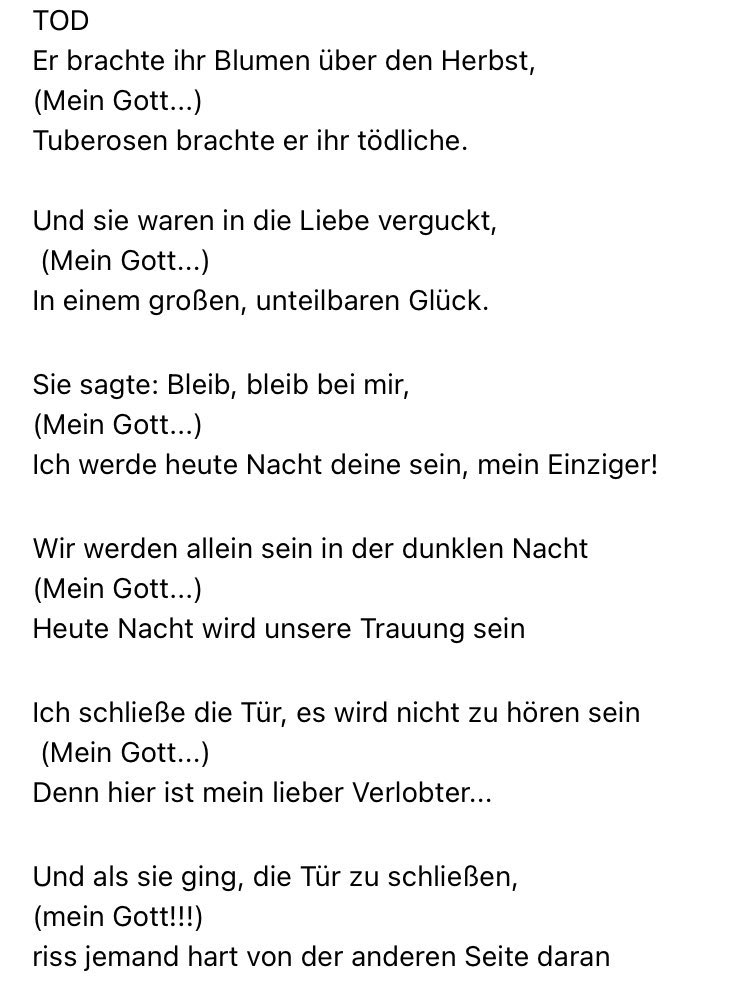 TOD
Er brachte ihr Blumen über den Herbst,
(Mein Gott...)
Tuberosen brachte er ihr tödliche.

Und sie waren in die Liebe verguckt,
(Mein Gott...)
In einem großen, unteilbaren Glück.

Sie sagte: Bleib, bleib bei mir,
(Mein Gott...)
Ich werde heute Nacht deine sein, mein Einziger!

Wir werden allein sein in der dunklen Nacht
(Mein Gott...)
Heute Nacht wird unsere Trauung sein

Ich schließe die Tür, es wird nicht zu hören sein
(Mein Gott...)
Denn hier ist mein lieber Verlobter...

Und als sie ging, die Tür zu schließen,
(mein Gott!!!)
riss jemand hart von der anderen Seite daran